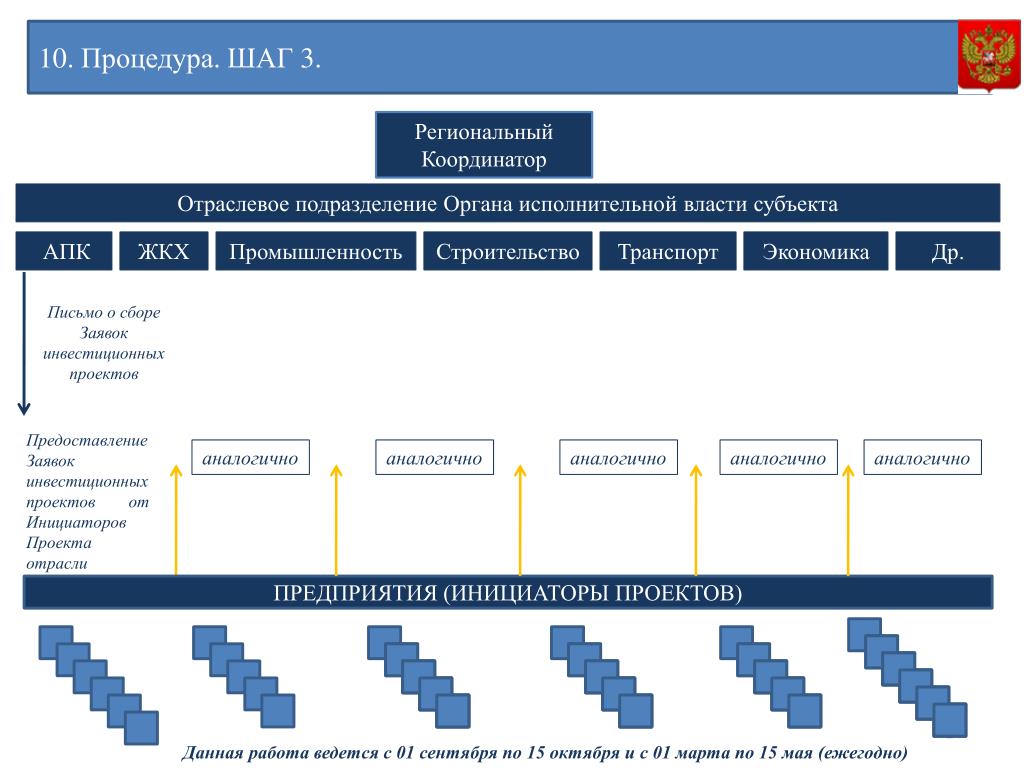 10. Процедура. ШАГ 3.

Региональный Координатор

Отраслевое подразделение Органа исполнительной власти субъекта

АПК

ЖКХ

Промышленность

Строительство

Транспорт

Экономика

Др.

Письмо о сборе Заявок инвестиционных проектов

Предоставление Заявок инвестиционных проектов от Инициаторов Проекта отрасли

аналогично

аналогично

аналогично

аналогично

аналогично

ПРЕДПРИЯТИЯ (ИНИЦИАТОРЫ ПРОЕКТОВ)

Данная работа ведется с 01 сентября по 15 октября и с 01 марта по 15 мая (ежегодно)